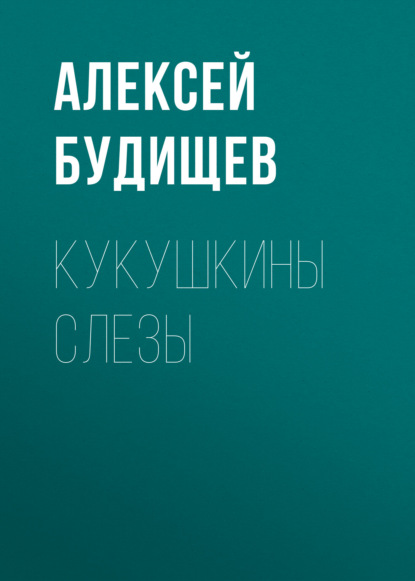 АЛЕКСЕЙ БУДИЩЕВ

КУКУШКИНЫ СЛЕЗЫ